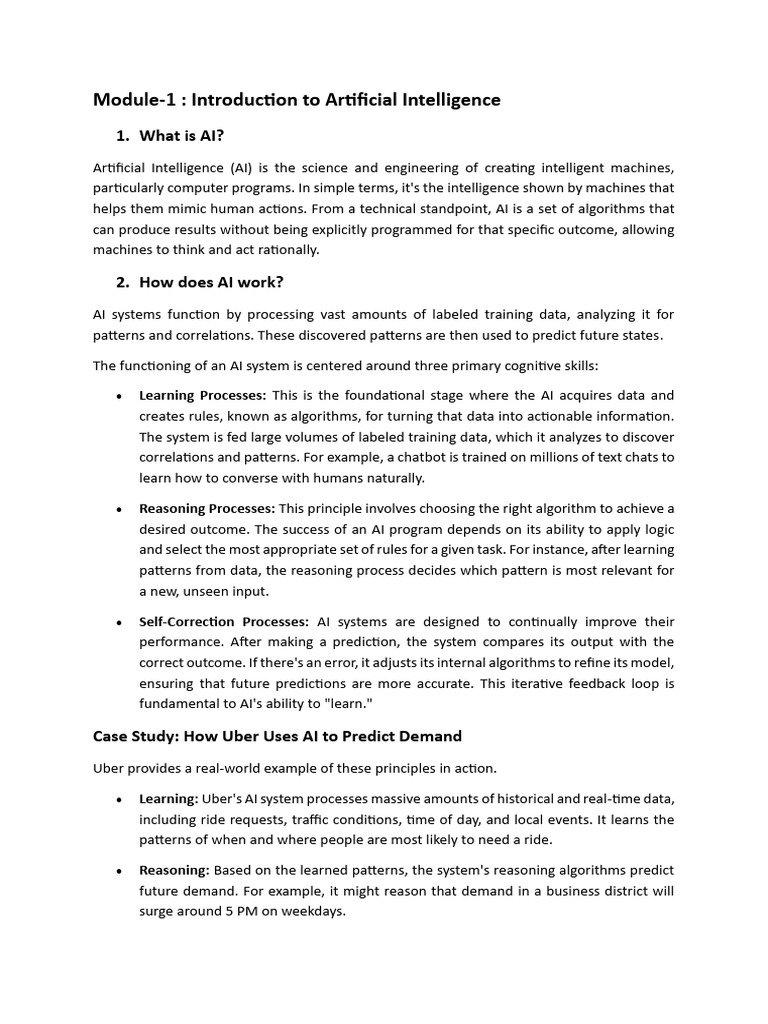 Module-1 : Introduction to Artificial Intelligence

1. What is AI?

Artificial Intelligence (AI) is the science and engineering of creating intelligent machines, particularly computer programs. In simple terms, it's the intelligence shown by machines that helps them mimic human actions. From a technical standpoint, AI is a set of algorithms that can produce results without being explicitly programmed for that specific outcome, allowing machines to think and act rationally.

2. How does AI work?

AI systems function by processing vast amounts of labeled training data, analyzing it for patterns and correlations. These discovered patterns are then used to predict future states.

The functioning of an AI system is centered around three primary cognitive skills:

• Learning Processes: This is the foundational stage where the AI acquires data and creates rules, known as algorithms, for turning that data into actionable information. The system is fed large volumes of labeled training data, which it analyzes to discover correlations and patterns. For example, a chatbot is trained on millions of text chats to learn how to converse with humans naturally.

• Reasoning Processes: This principle involves choosing the right algorithm to achieve a desired outcome. The success of an AI program depends on its ability to apply logic and select the most appropriate set of rules for a given task. For instance, after learning patterns from data, the reasoning process decides which pattern is most relevant for a new, unseen input.

• Self-Correction Processes: AI systems are designed to continually improve their performance. After making a prediction, the system compares its output with the correct outcome. If there's an error, it adjusts its internal algorithms to refine its model, ensuring that future predictions are more accurate. This iterative feedback loop is fundamental to AI's ability to "learn."

Case Study: How Uber Uses AI to Predict Demand

Uber provides a real-world example of these principles in action.

• Learning: Uber's AI system processes massive amounts of historical and real-time data, including ride requests, traffic conditions, time of day, and local events. It learns the patterns of when and where people are most likely to need a ride.

• Reasoning: Based on the learned patterns, the system's reasoning algorithms predict future demand. For example, it might reason that demand in a business district will surge around 5 PM on weekdays.